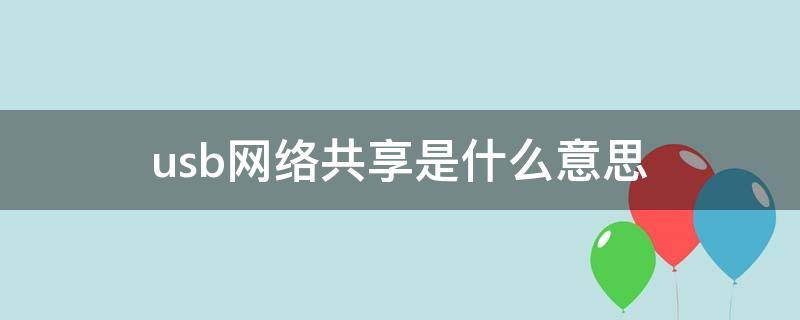 usb网络共享是什么意思